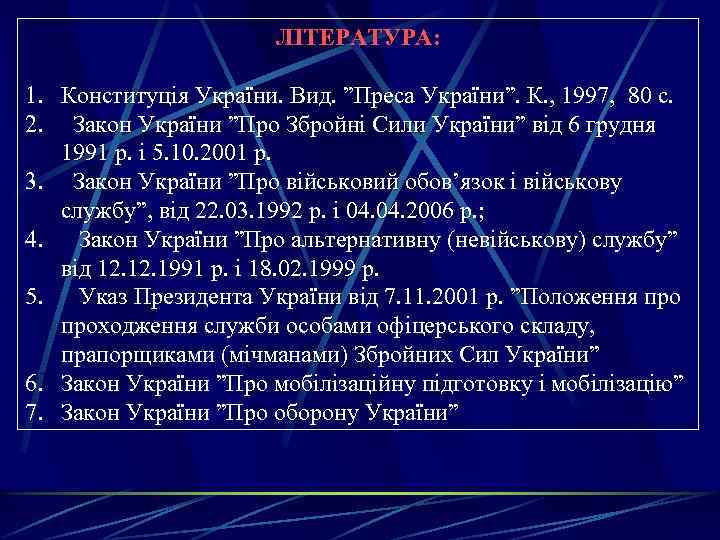 ЛІТЕРАТУРА:

1. Конституція України. Вид. ”Преса України”. К., 1997, 80 с.
2. Закон України ”Про Збройні Сили України” від 6 грудня 1991 р. і 5.10.2001 р.
3. Закон України ”Про військовий обов’язок і військову службу”, від 22.03.1992 р. і 04.04.2006 р.;
4. Закон України ”Про альтернативну (невійськову) службу” від 12.12.1991 р. і 18.02.1999 р.
5. Указ Президента України від 7.11.2001 р. ”Положення про проходження служби особами офіцерського складу, прапорщиками (мічманами) Збройних Сил України”
6. Закон України ”Про мобілізаційну підготовку і мобілізацію”
7. Закон України ”Про оборону України”